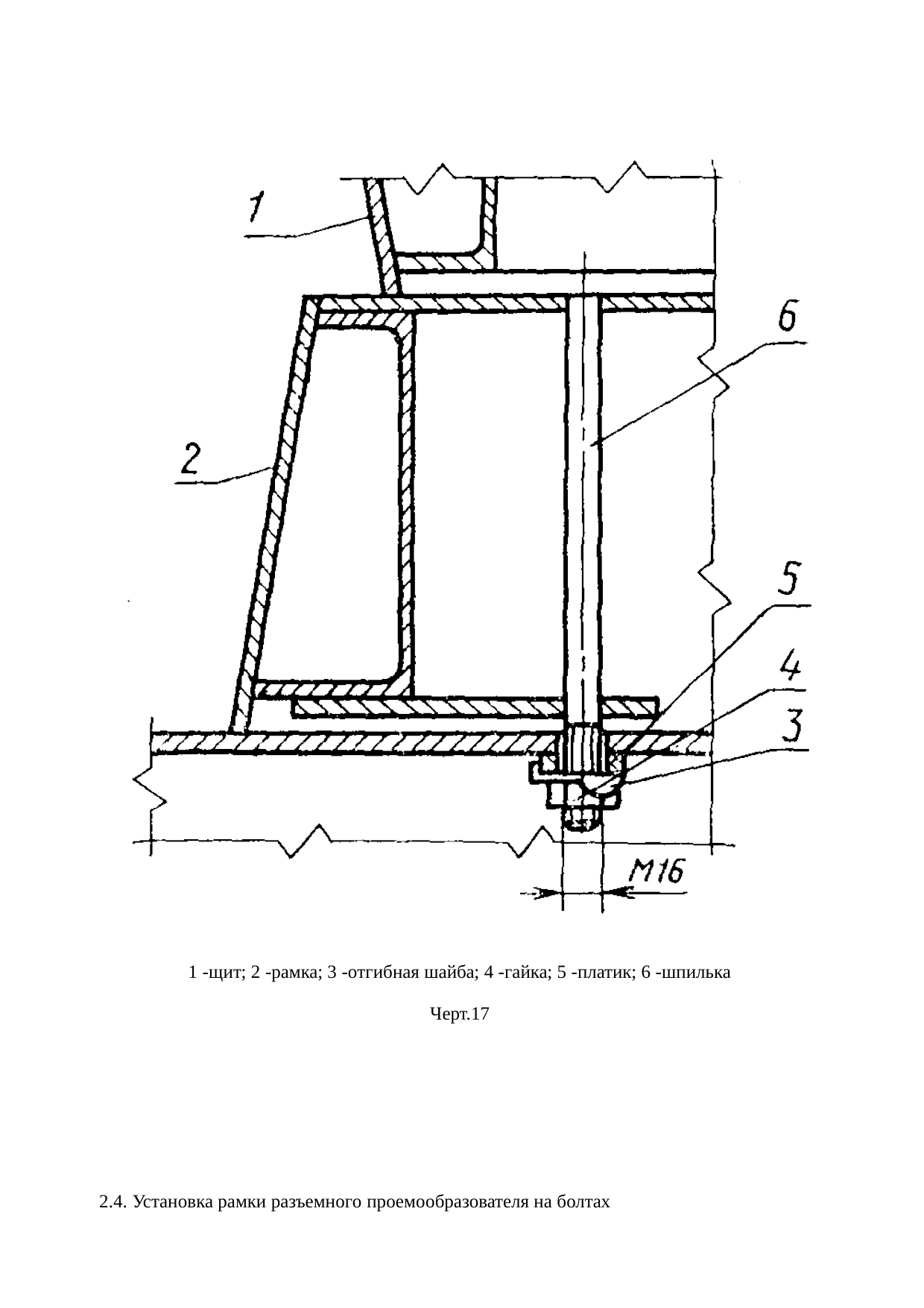 1

6

2

5

4

3

M16

1 -щит; 2 -рамка; 3 -отгибная шайба; 4 -гайка; 5 -платик; 6 -шпилька

Черт.17

2.4. Установка рамки разъемного проемообразователя на болтах